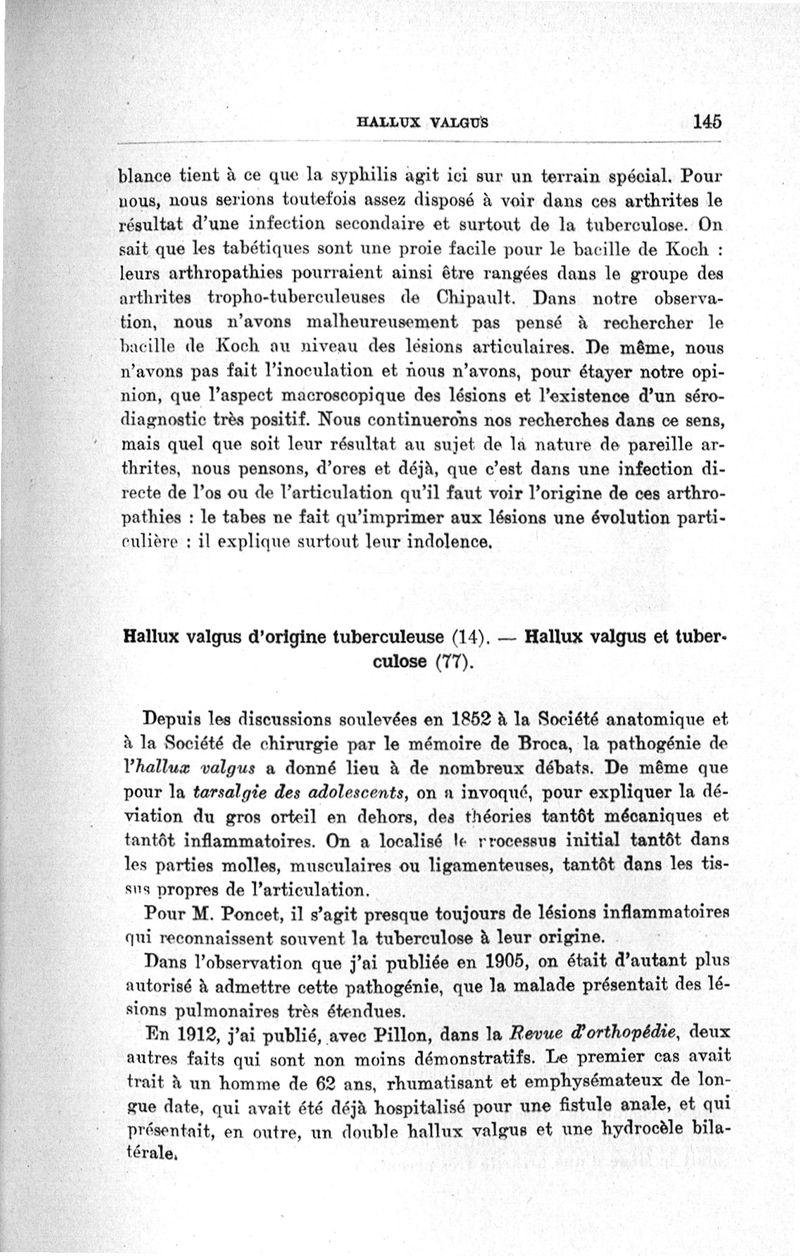 HALLUX VALGUS 145

blance tient à ce que la syphilis agit ici sur un terrain spécial. Pour nous, nous serions toutefois assez disposé à voir dans ces arthrites le résultat d'une infection secondaire et surtout de la tuberculose. On sait que les tabétiques sont une proie facile pour le bacille de Koch : leurs arthropathies pourraient ainsi être rangées dans le groupe des arthrites tropho-tuberculeuses de Chipault. Dans notre observation, nous n'avons malheureusement pas pensé à rechercher le bacille de Koch au niveau des lésions articulaires. De même, nous n'avons pas fait l'inoculation et nous n'avons, pour étayer notre opinion, que l'aspect macroscopique des lésions et l'existence d'un sérodiagnostic très positif. Nous continuerons nos recherches dans ce sens, mais quel que soit leur résultat au sujet de la nature de pareille arthrites, nous pensons, d'ores et déjà, que c'est dans une infection directe de l'os ou de l'articulation qu'il faut voir l'origine de ces arthropathies : le tabes ne fait qu'imprimer aux lésions une évolution particulière : il explique surtout leur indolence.

Hallux valgus d'origine tuberculeuse (14). — Hallux valgus et tuberculose (77).

Depuis les discussions soulevées en 1852 à la Société anatomique et à la Société de chirurgie par le mémoire de Broca, la pathogénie de l'hallux valgus a donné lieu à de nombreux débats. De même que pour la tarsalgie des adolescents, on a invoqué, pour expliquer la déviation du gros orteil en dehors, des théories tantôt mécaniques et tantôt inflammatoires. On a localisé le processus initial tantôt dans les parties molles, musculaires ou ligamenteuses, tantôt dans les tissus propres de l'articulation.

Pour M. Poncet, il s'agit presque toujours de lésions inflammatoires qui reconnaissent souvent la tuberculose à leur origine.

Dans l'observation que j'ai publiée en 1905, on était d'autant plus autorisé à admettre cette pathogénie, que la malade présentait des lésions pulmonaires très étendues.

En 1912, j'ai publié, avec Pillon, dans la Revue d'orthopédie, deux autres faits qui sont non moins démonstratifs. Le premier cas avait trait à un homme de 62 ans, rhumatisant et emphysémateux de longue date, qui avait été déjà hospitalisé pour une fistule anale, et qui présentait, en outre, un double hallux valgus et une hydrocèle bilatérale.